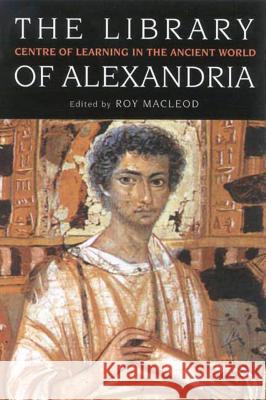 THE LIBRARY
CENTRE OF LEARNING IN THE ANCIENT WORLD
OF ALEXANDRIA
Edited by ROY MACLEOD

Kraina Książek